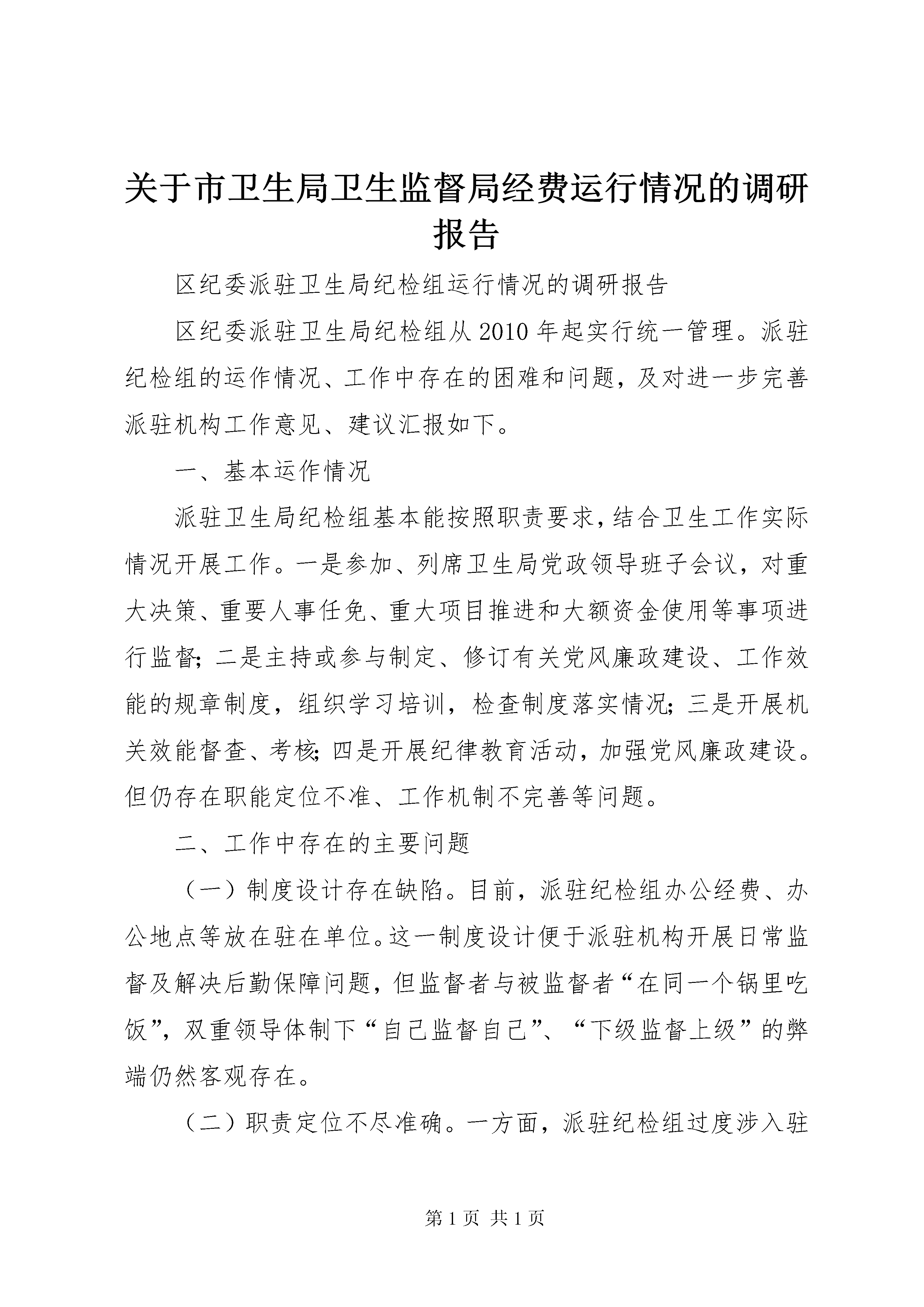 关于市卫生局卫生监督局经费运行情况的调研报告

区纪委派驻卫生局纪检组运行情况的调研报告

区纪委派驻卫生局纪检组从2010年起实行统一管理。派驻纪检组的运作情况、工作中存在的困难和问题，及对进一步完善派驻机构工作意见、建议汇报如下。

一、基本运作情况

派驻卫生局纪检组基本能按照职责要求，结合卫生工作实际情况开展工作。一是参加、列席卫生局党政领导班子会议，对重大决策、重要人事任免、重大项目推进和大额资金使用等事项进行监督；二是主持或参与制定、修订有关党风廉政建设、工作效能的规章制度，组织学习培训，检查制度落实情况；三是开展机关效能督查、考核；四是开展纪律教育活动，加强党风廉政建设。但仍存在职能定位不准、工作机制不完善等问题。

二、工作中存在的主要问题

（一）制度设计存在缺陷。目前，派驻纪检组办公经费、办公地点等放在驻在单位。这一制度设计便于派驻机构开展日常监督及解决后勤保障问题，但监督者与被监督者“在同一个锅里吃饭”，双重领导体制下“自己监督自己”、“下级监督上级”的弊端仍然客观存在。

（二）职责定位不尽准确。一方面，派驻纪检组过度涉入驻

第1页 共1页